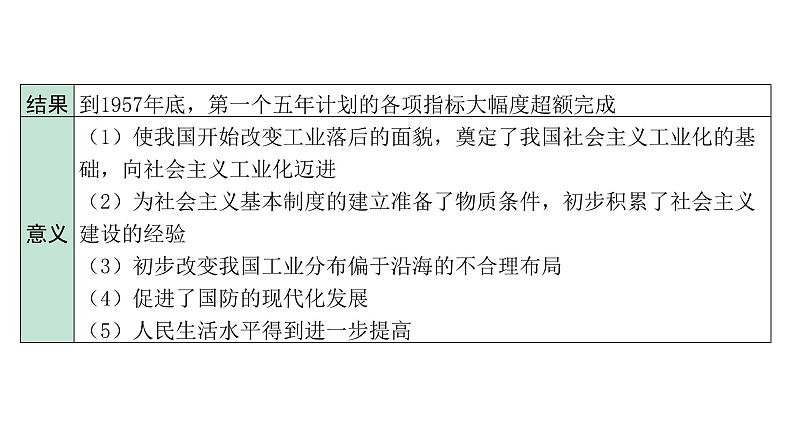 | 结果 | 到1957年底，第一个五年计划的各项指标大幅度超额完成 |
|---|---|
| 意义 | （1）使我国开始改变工业落后的面貌，奠定了我国社会主义工业化的基础，向社会主义工业化迈进<br>（2）为社会主义基本制度的建立准备了物质条件，初步积累了社会主义建设的经验<br>（3）初步改变我国工业分布偏于沿海的不合理布局<br>（4）促进了国防的现代化发展<br>（5）人民生活水平得到进一步提高 |